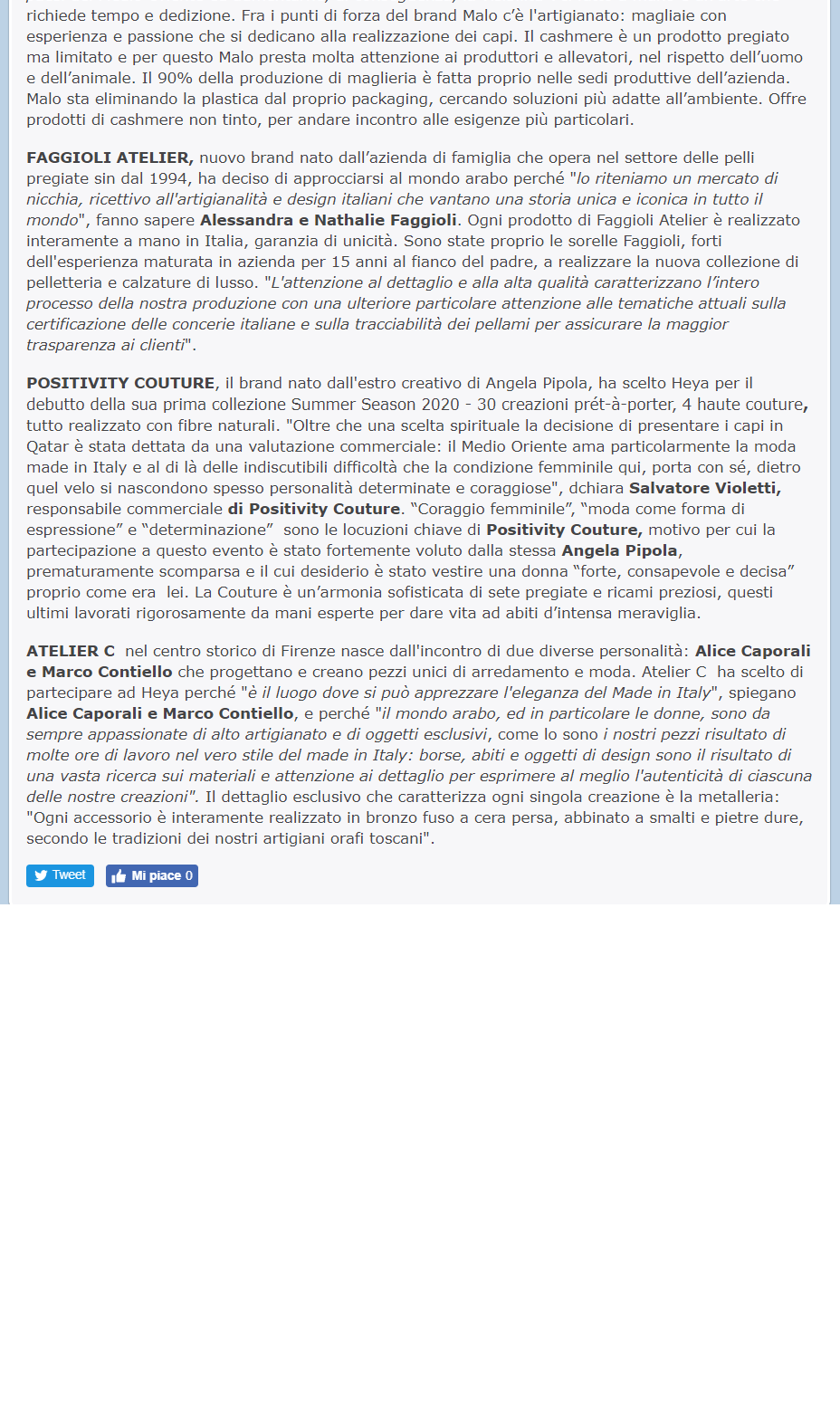 richiede tempo e dedizione. Fra i punti di forza del brand Malo c'è l'artigianato: magliaie con esperienza e passione che si dedicano alla realizzazione dei capi. Il cashmere è un prodotto pregiato ma limitato e per questo Malo presta molta attenzione ai produttori e allevatori, nel rispetto dell'uomo e dell'animale. Il 90% della produzione di maglieria è fatta proprio nelle sedi produttive dell'azienda. Malo sta eliminando la plastica dal proprio packaging, cercando soluzioni più adatte all'ambiente. Offre prodotti di cashmere non tinto, per andare incontro alle esigenze più particolari.

FAGGIOLI ATELIER, nuovo brand nato dall'azienda di famiglia che opera nel settore delle pelli pregiate sin dal 1994, ha deciso di approcciarsi al mondo arabo perché "lo riteniamo un mercato di nicchia, ricettivo all'artigianalità e design italiani che vantano una storia unica e iconica in tutto il mondo", fanno sapere Alessandra e Nathalie Faggioli. Ogni prodotto di Faggioli Atelier è realizzato interamente a mano in Italia, garanzia di unicità. Sono state proprio le sorelle Faggioli, forti dell'esperienza maturata in azienda per 15 anni al fianco del padre, a realizzare la nuova collezione di pelletteria e calzature di lusso. "L'attenzione al dettaglio e alla alta qualità caratterizzano l'intero processo della nostra produzione con una ulteriore particolare attenzione alle tematiche attuali sulla certificazione delle concerie italiane e sulla tracciabilità dei pellami per assicurare la maggior trasparenza ai clienti".

POSITIVITY COUTURE, il brand nato dall'estro creativo di Angela Pipola, ha scelto Heya per il debutto della sua prima collezione Summer Season 2020 - 30 creazioni prét-à-porter, 4 haute couture, tutto realizzato con fibre naturali. "Oltre che una scelta spirituale la decisione di presentare i capi in Qatar è stata dettata da una valutazione commerciale: il Medio Oriente ama particolarmente la moda made in Italy e al di là delle indiscutibili difficoltà che la condizione femminile qui, porta con sé, dietro quel velo si nascondono spesso personalità determinate e coraggiose", dchiara Salvatore Violetti, responsabile commerciale di Positivity Couture. "Coraggio femminile", "moda come forma di espressione" e "determinazione" sono le locuzioni chiave di Positivity Couture, motivo per cui la partecipazione a questo evento è stato fortemente voluto dalla stessa Angela Pipola, prematuramente scomparsa e il cui desiderio è stato vestire una donna "forte, consapevole e decisa" proprio come era lei. La Couture è un'armonia sofisticata di sete pregiate e ricami preziosi, questi ultimi lavorati rigorosamente da mani esperte per dare vita ad abiti d'intensa meraviglia.

ATELIER C nel centro storico di Firenze nasce dall'incontro di due diverse personalità: Alice Caporali e Marco Contiello che progettano e creano pezzi unici di arredamento e moda. Atelier C ha scelto di partecipare ad Heya perché "è il luogo dove si può apprezzare l'eleganza del Made in Italy", spiegano Alice Caporali e Marco Contiello, e perché "il mondo arabo, ed in particolare le donne, sono da sempre appassionate di alto artigianato e di oggetti esclusivi, come lo sono i nostri pezzi risultato di molte ore di lavoro nel vero stile del made in Italy: borse, abiti e oggetti di design sono il risultato di una vasta ricerca sui materiali e attenzione ai dettaglio per esprimere al meglio l'autenticità di ciascuna delle nostre creazioni". Il dettaglio esclusivo che caratterizza ogni singola creazione è la metalleria: "Ogni accessorio è interamente realizzato in bronzo fuso a cera persa, abbinato a smalti e pietre dure, secondo le tradizioni dei nostri artigiani orafi toscani".

Tweet Mi piace 0